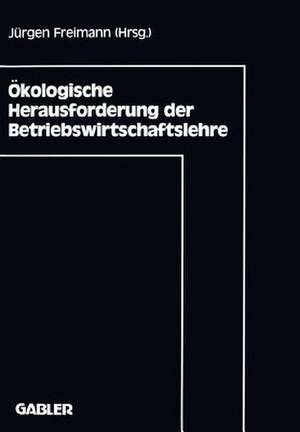 Jürgen Freimann (Hrsg.)

Ökologische Herausforderung der Betriebswirtschaftslehre

GABLER